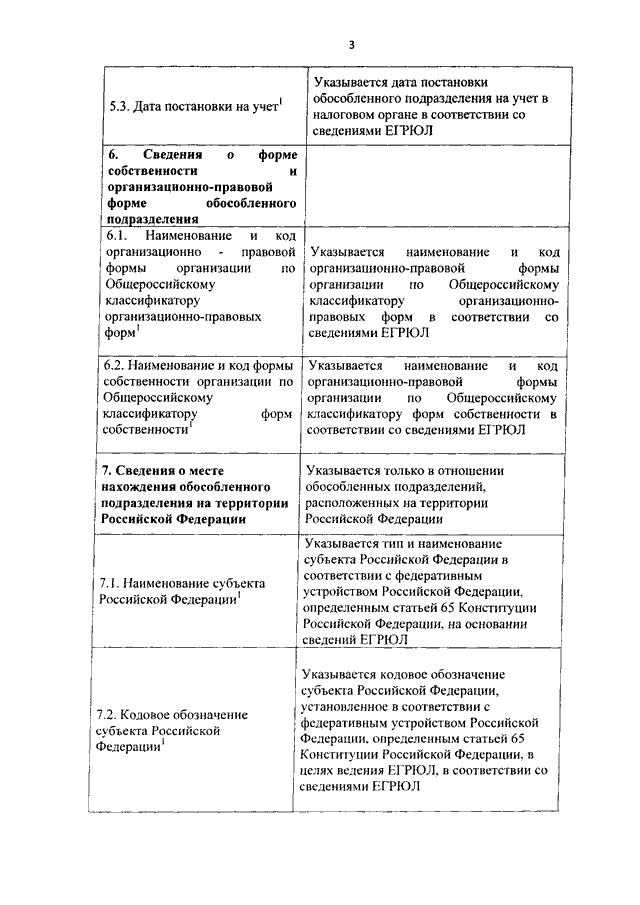 3

| | |
|---|---|
| 5.3. Дата постановки на учет$^1$ | Указывается дата постановки обособленного подразделения на учет в налоговом органе в соответствии со сведениями ЕГРЮЛ |
| **6. Сведения о форме собственности и организационно-правовой форме обособленного подразделения** | |
| 6.1. Наименование и код организационно - правовой формы организации по Общероссийскому классификатору организационно-правовых форм$^1$ | Указывается наименование и код организационно-правовой формы организации по Общероссийскому классификатору организационно-правовых форм в соответствии со сведениями ЕГРЮЛ |
| 6.2. Наименование и код формы собственности организации по Общероссийскому классификатору форм собственности$^1$ | Указывается наименование и код организационно-правовой формы организации по Общероссийскому классификатору форм собственности в соответствии со сведениями ЕГРЮЛ |
| **7. Сведения о месте нахождения обособленного подразделения на территории Российской Федерации** | Указывается только в отношении обособленных подразделений, расположенных на территории Российской Федерации |
| 7.1. Наименование субъекта Российской Федерации$^1$ | Указывается тип и наименование субъекта Российской Федерации в соответствии с федеративным устройством Российской Федерации, определенным статьей 65 Конституции Российской Федерации, на основании сведений ЕГРЮЛ |
| 7.2. Кодовое обозначение субъекта Российской Федерации$^1$ | Указывается кодовое обозначение субъекта Российской Федерации, установленное в соответствии с федеративным устройством Российской Федерации, определенным статьей 65 Конституции Российской Федерации, в целях ведения ЕГРЮЛ, в соответствии со сведениями ЕГРЮЛ |